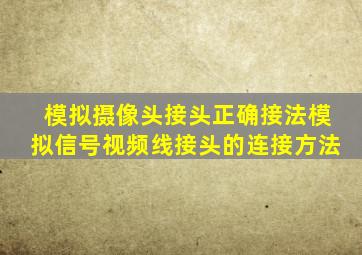 模拟摄像头接头正确接法模拟信号视频线接头的连接方法